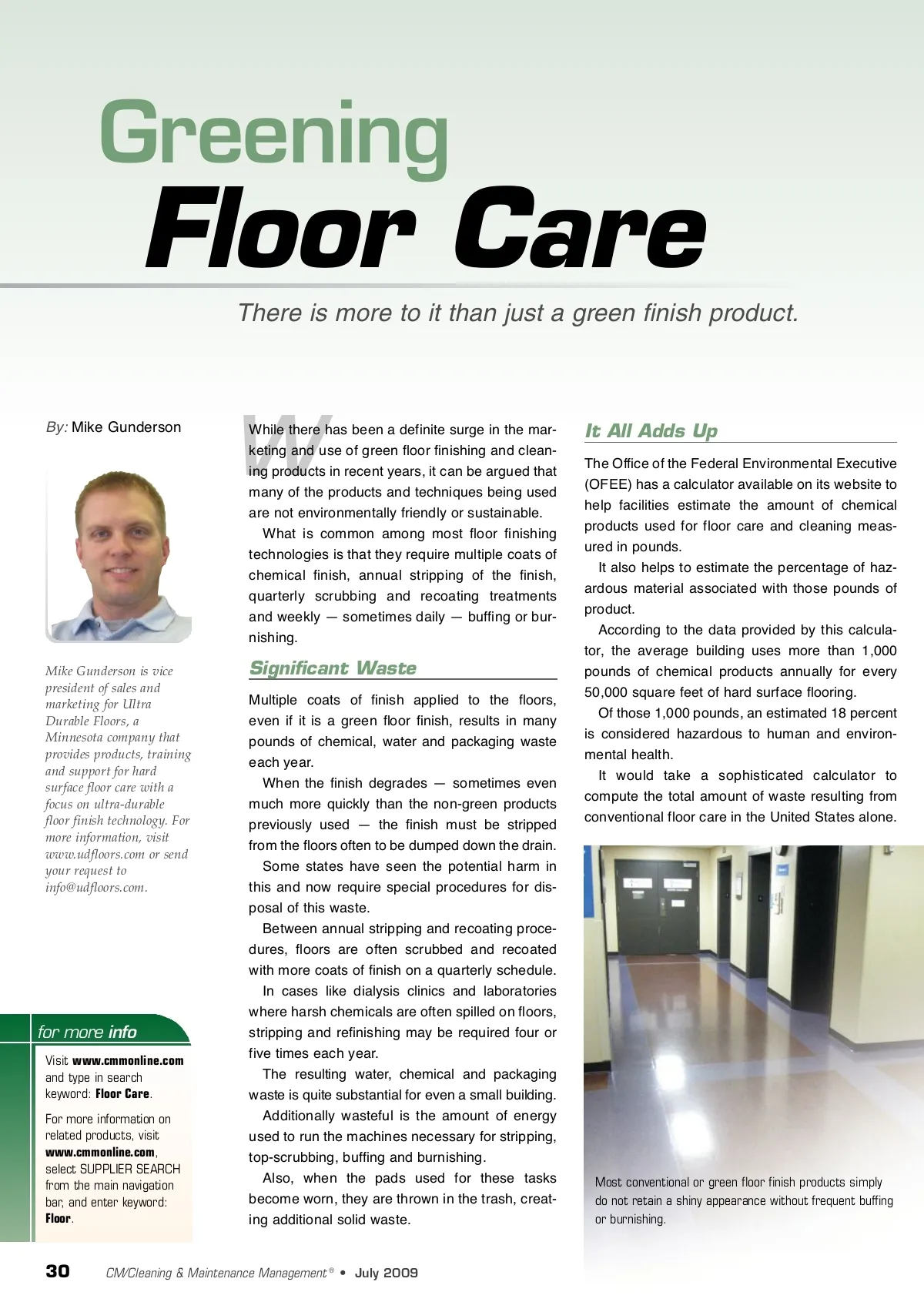 Greening
Floor Care

There is more to it than just a green finish product.

By: Mike Gunderson

Mike Gunderson is vice president of sales and marketing for Ultra Durable Floors, a Minnesota company that provides products, training and support for hard surface floor care with a focus on ultra-durable floor finish technology. For more information, visit www.udfloors.com or send your request to info@udfloors.com.

for more info

Visit www.cmmonline.com and type in search keyword: Floor Care.

For more information on related products, visit www.cmmonline.com, select SUPPLIER SEARCH from the main navigation bar, and enter keyword: Floor.

While there has been a definite surge in the marketing and use of green floor finishing and cleaning products in recent years, it can be argued that many of the products and techniques being used are not environmentally friendly or sustainable.

What is common among most floor finishing technologies is that they require multiple coats of chemical finish, annual stripping of the finish, quarterly scrubbing and recoating treatments and weekly — sometimes daily — buffing or burnishing.

Significant Waste

Multiple coats of finish applied to the floors, even if it is a green floor finish, results in many pounds of chemical, water and packaging waste each year.

When the finish degrades — sometimes even much more quickly than the non-green products previously used — the finish must be stripped from the floors often to be dumped down the drain.

Some states have seen the potential harm in this and now require special procedures for disposal of this waste.

Between annual stripping and recoating procedures, floors are often scrubbed and recoated with more coats of finish on a quarterly schedule.

In cases like dialysis clinics and laboratories where harsh chemicals are often spilled on floors, stripping and refinishing may be required four or five times each year.

The resulting water, chemical and packaging waste is quite substantial for even a small building.

Additionally wasteful is the amount of energy used to run the machines necessary for stripping, top-scrubbing, buffing and burnishing.

Also, when the pads used for these tasks become worn, they are thrown in the trash, creating additional solid waste.

It All Adds Up

The Office of the Federal Environmental Executive (OFEE) has a calculator available on its website to help facilities estimate the amount of chemical products used for floor care and cleaning measured in pounds.

It also helps to estimate the percentage of hazardous material associated with those pounds of product.

According to the data provided by this calculator, the average building uses more than 1,000 pounds of chemical products annually for every 50,000 square feet of hard surface flooring.

Of those 1,000 pounds, an estimated 18 percent is considered hazardous to human and environmental health.

It would take a sophisticated calculator to compute the total amount of waste resulting from conventional floor care in the United States alone.

Most conventional or green floor finish products simply do not retain a shiny appearance without frequent buffing or burnishing.

30 CM/Cleaning & Maintenance Management® • July 2009